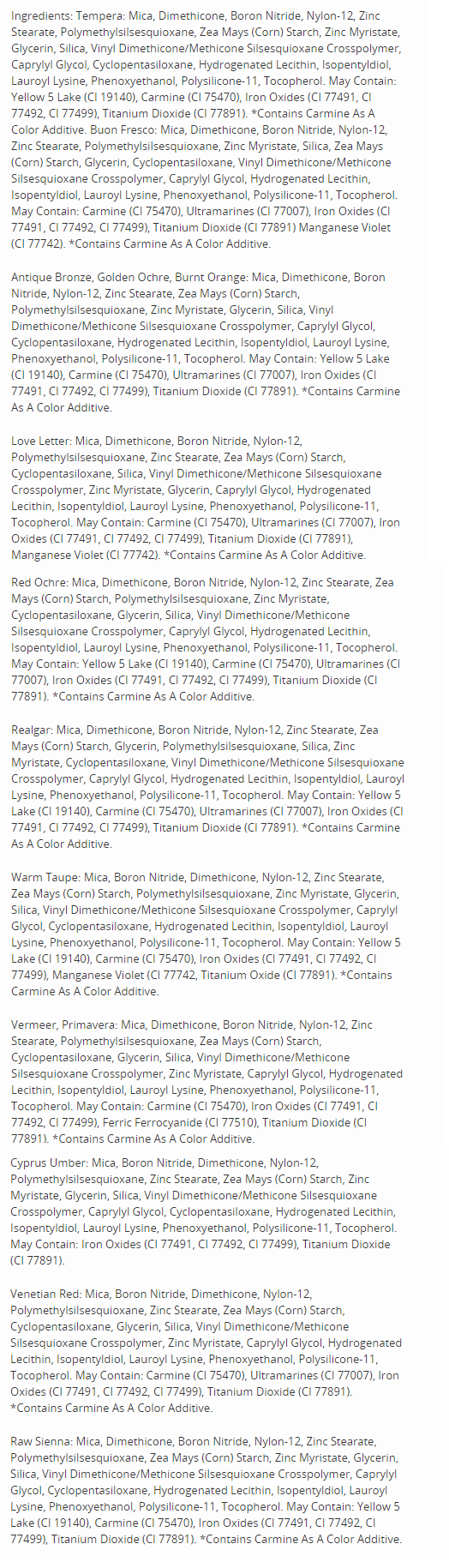 Ingredients: Tempera: Mica, Dimethicone, Boron Nitride, Nylon-12, Zinc Stearate, Polymethylsilsesquioxane, Zea Mays (Corn) Starch, Zinc Myristate, Glycerin, Silica, Vinyl Dimethicone/Methicone Silsesquioxane Crosspolymer, Caprylyl Glycol, Cyclopentasiloxane, Hydrogenated Lecithin, Isopentyldiol, Lauroyl Lysine, Phenoxyethanol, Polysilicone-11, Tocopherol. May Contain: Yellow 5 Lake (CI 19140), Carmine (CI 75470), Iron Oxides (CI 77491, CI 77492, CI 77499), Titanium Dioxide (CI 77891). *Contains Carmine As A Color Additive. Buon Fresco: Mica, Dimethicone, Boron Nitride, Nylon-12, Zinc Stearate, Polymethylsilsesquioxane, Zinc Myristate, Silica, Zea Mays (Corn) Starch, Glycerin, Cyclopentasiloxane, Vinyl Dimethicone/Methicone Silsesquioxane Crosspolymer, Caprylyl Glycol, Hydrogenated Lecithin, Isopentyldiol, Lauroyl Lysine, Phenoxyethanol, Polysilicone-11, Tocopherol. May Contain: Carmine (CI 75470), Ultramarines (CI 77007), Iron Oxides (CI 77491, CI 77492, CI 77499), Titanium Dioxide (CI 77891) Manganese Violet (CI 77742). *Contains Carmine As A Color Additive.

Antique Bronze, Golden Ochre, Burnt Orange: Mica, Dimethicone, Boron Nitride, Nylon-12, Zinc Stearate, Zea Mays (Corn) Starch, Polymethylsilsesquioxane, Zinc Myristate, Glycerin, Silica, Vinyl Dimethicone/Methicone Silsesquioxane Crosspolymer, Caprylyl Glycol, Cyclopentasiloxane, Hydrogenated Lecithin, Isopentyldiol, Lauroyl Lysine, Phenoxyethanol, Polysilicone-11, Tocopherol. May Contain: Yellow 5 Lake (CI 19140), Carmine (CI 75470), Ultramarines (CI 77007), Iron Oxides (CI 77491, CI 77492, CI 77499), Titanium Dioxide (CI 77891). *Contains Carmine As A Color Additive.

Love Letter: Mica, Dimethicone, Boron Nitride, Nylon-12, Polymethylsilsesquioxane, Zinc Stearate, Zea Mays (Corn) Starch, Cyclopentasiloxane, Silica, Vinyl Dimethicone/Methicone Silsesquioxane Crosspolymer, Zinc Myristate, Glycerin, Caprylyl Glycol, Hydrogenated Lecithin, Isopentyldiol, Lauroyl Lysine, Phenoxyethanol, Polysilicone-11, Tocopherol. May Contain: Carmine (CI 75470), Ultramarines (CI 77007), Iron Oxides (CI 77491, CI 77492, CI 77499), Titanium Dioxide (CI 77891), Manganese Violet (CI 77742). *Contains Carmine As A Color Additive.

Red Ochre: Mica, Dimethicone, Boron Nitride, Nylon-12, Zinc Stearate, Zea Mays (Corn) Starch, Polymethylsilsesquioxane, Zinc Myristate, Cyclopentasiloxane, Glycerin, Silica, Vinyl Dimethicone/Methicone Silsesquioxane Crosspolymer, Caprylyl Glycol, Hydrogenated Lecithin, Isopentyldiol, Lauroyl Lysine, Phenoxyethanol, Polysilicone-11, Tocopherol. May Contain: Yellow 5 Lake (CI 19140), Carmine (CI 75470), Ultramarines (CI 77007), Iron Oxides (CI 77491, CI 77492, CI 77499), Titanium Dioxide (CI 77891). *Contains Carmine As A Color Additive.

Realgar: Mica, Dimethicone, Boron Nitride, Nylon-12, Zinc Stearate, Zea Mays (Corn) Starch, Glycerin, Polymethylsilsesquioxane, Silica, Zinc Myristate, Cyclopentasiloxane, Vinyl Dimethicone/Methicone Silsesquioxane Crosspolymer, Caprylyl Glycol, Hydrogenated Lecithin, Isopentyldiol, Lauroyl Lysine, Phenoxyethanol, Polysilicone-11, Tocopherol. May Contain: Yellow 5 Lake (CI 19140), Carmine (CI 75470), Ultramarines (CI 77007), Iron Oxides (CI 77491, CI 77492, CI 77499), Titanium Dioxide (CI 77891). *Contains Carmine As A Color Additive.

Warm Taupe: Mica, Boron Nitride, Dimethicone, Nylon-12, Zinc Stearate, Zea Mays (Corn) Starch, Polymethylsilsesquioxane, Zinc Myristate, Glycerin, Silica, Vinyl Dimethicone/Methicone Silsesquioxane Crosspolymer, Caprylyl Glycol, Cyclopentasiloxane, Hydrogenated Lecithin, Isopentyldiol, Lauroyl Lysine, Phenoxyethanol, Polysilicone-11, Tocopherol. May Contain: Yellow 5 Lake (CI 19140), Carmine (CI 75470), Iron Oxides (CI 77491, CI 77492, CI 77499), Manganese Violet (CI 77742, Titanium Oxide (CI 77891). *Contains Carmine As A Color Additive.

Vermeer, Primavera: Mica, Dimethicone, Boron Nitride, Nylon-12, Zinc Stearate, Polymethylsilsesquioxane, Zea Mays (Corn) Starch, Cyclopentasiloxane, Glycerin, Silica, Vinyl Dimethicone/Methicone Silsesquioxane Crosspolymer, Zinc Myristate, Caprylyl Glycol, Hydrogenated Lecithin, Isopentyldiol, Lauroyl Lysine, Phenoxyethanol, Polysilicone-11, Tocopherol. May Contain: Carmine (CI 75470), Iron Oxides (CI 77491, CI 77492, CI 77499), Ferric Ferrocyanide (CI 77510), Titanium Dioxide (CI 77891). *Contains Carmine As A Color Additive.

Cyprus Umber: Mica, Boron Nitride, Dimethicone, Nylon-12, Polymethylsilsesquioxane, Zinc Stearate, Zea Mays (Corn) Starch, Zinc Myristate, Glycerin, Silica, Vinyl Dimethicone/Methicone Silsesquioxane Crosspolymer, Caprylyl Glycol, Cyclopentasiloxane, Hydrogenated Lecithin, Isopentyldiol, Lauroyl Lysine, Phenoxyethanol, Polysilicone-11, Tocopherol. May Contain: Iron Oxides (CI 77491, CI 77492, CI 77499), Titanium Dioxide (CI 77891).

Venetian Red: Mica, Boron Nitride, Dimethicone, Nylon-12, Polymethylsilsesquioxane, Zinc Stearate, Zea Mays (Corn) Starch, Cyclopentasiloxane, Glycerin, Silica, Vinyl Dimethicone/Methicone Silsesquioxane Crosspolymer, Zinc Myristate, Caprylyl Glycol, Hydrogenated Lecithin, Isopentyldiol, Lauroyl Lysine, Phenoxyethanol, Polysilicone-11, Tocopherol. May Contain: Carmine (CI 75470), Ultramarines (CI 77007), Iron Oxides (CI 77491, CI 77492, CI 77499), Titanium Dioxide (CI 77891). *Contains Carmine As A Color Additive.

Raw Sienna: Mica, Dimethicone, Boron Nitride, Nylon-12, Zinc Stearate, Polymethylsilsesquioxane, Zea Mays (Corn) Starch, Zinc Myristate, Glycerin, Silica, Vinyl Dimethicone/Methicone Silsesquioxane Crosspolymer, Caprylyl Glycol, Cyclopentasiloxane, Hydrogenated Lecithin, Isopentyldiol, Lauroyl Lysine, Phenoxyethanol, Polysilicone-11, Tocopherol. May Contain: Yellow 5 Lake (CI 19140), Carmine (CI 75470), Iron Oxides (CI 77491, CI 77492, CI 77499), Titanium Dioxide (CI 77891). *Contains Carmine As A Color Additive.